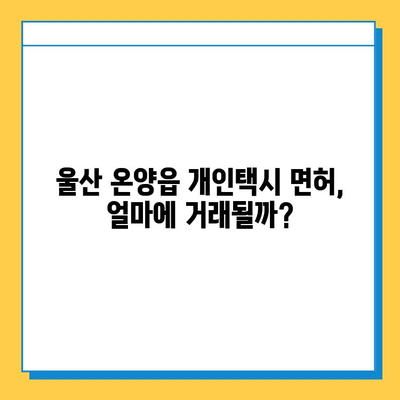 울산 온양읍 개인택시 면허,
얼마에 거래될까?